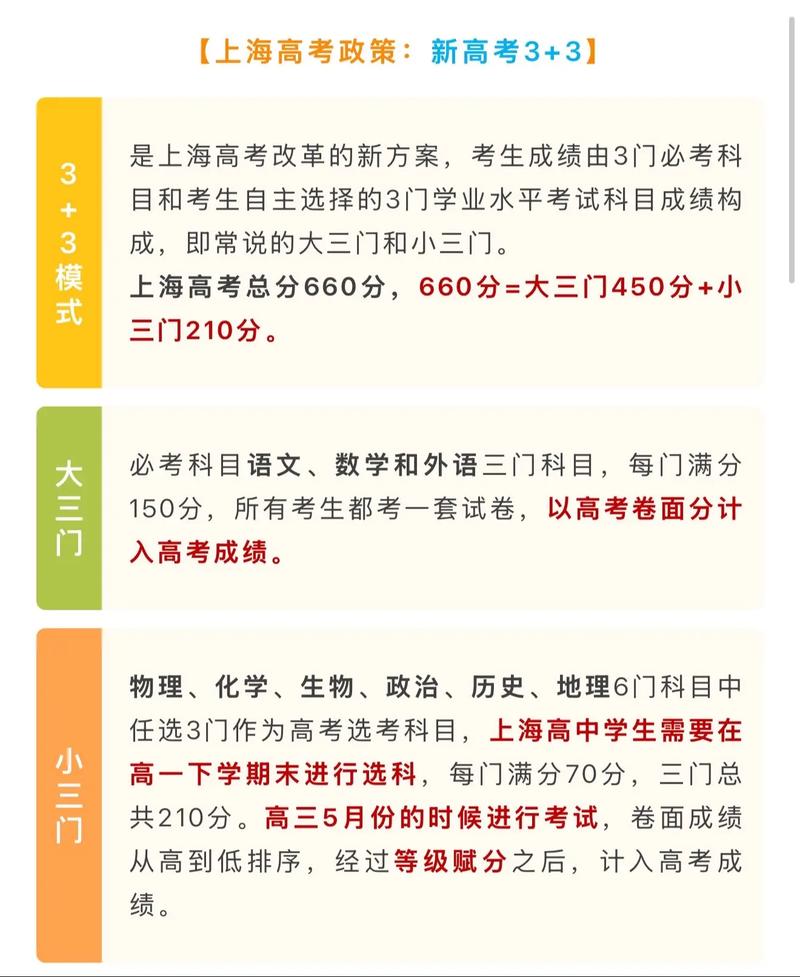 【上海高考政策：新高考3+3】

3+3模式

是上海高考改革的新方案，考生成绩由3门必考科目和考生自主选择的3门学业水平考试科目成绩构成，即常说的大三门和小三门。
上海高考总分660分，660分=大三门450分+小三门210分。

大三门

必考科目语文、数学和外语三门科目，每门满分150分，所有考生都考一套试卷，以高考卷面分计入高考成绩。

小三门

物理、化学、生物、政治、历史、地理6门科目中任选3门作为高考选考科目，上海高中学生需要在高一下学期末进行选科，每门满分70分，三门总共210分。高三5月份的时候进行考试，卷面成绩从高到低排序，经过等级赋分之后，计入高考成绩。